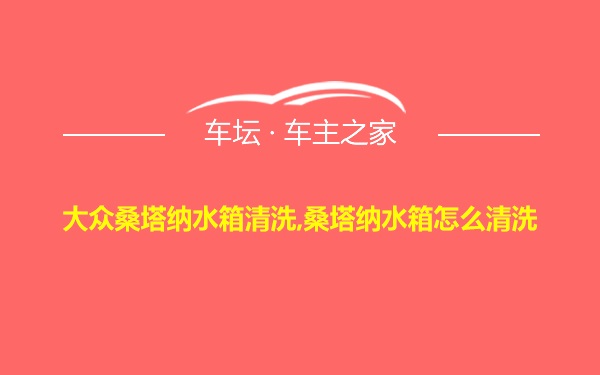 车坛 · 车主之家

大众桑塔纳水箱清洗,桑塔纳水箱怎么清洗